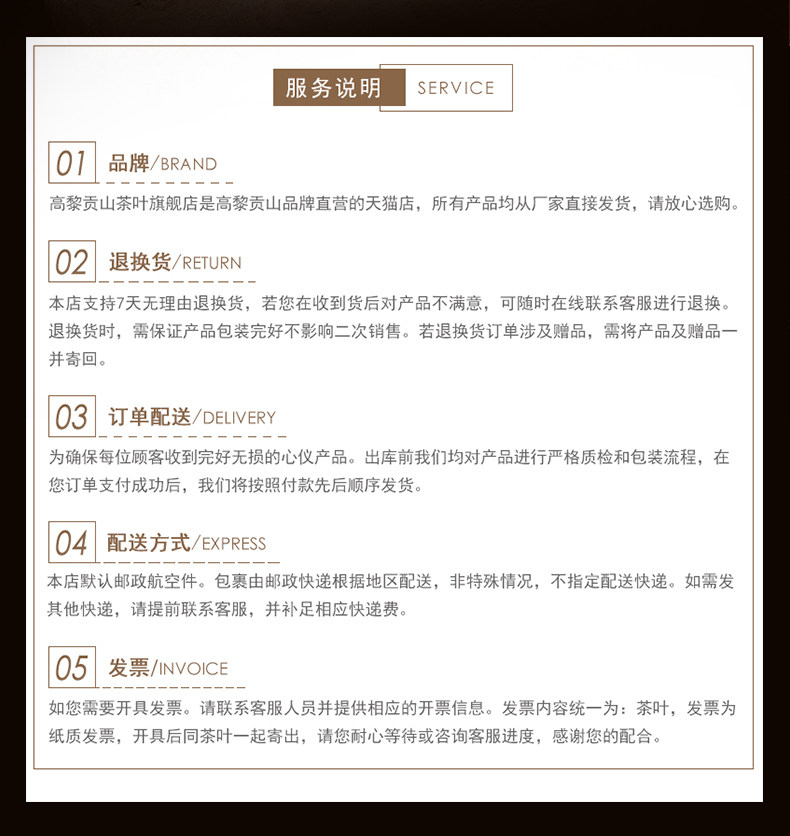 服务说明 SERVICE

01 品牌/BRAND

高黎贡山茶叶旗舰店是高黎贡山品牌直营的天猫店，所有产品均从厂家直接发货，请放心选购。

02 退换货/RETURN

本店支持7天无理由退换货，若您在收到货后对产品不满意，可随时在线联系客服进行退换。退换货时，需保证产品包装完好不影响二次销售。若退换货订单涉及赠品，需将产品及赠品一并寄回。

03 订单配送/DELIVERY

为确保每位顾客收到完好无损的心仪产品。出库前我们均对产品进行严格质检和包装流程，在您订单支付成功后，我们将按照付款先后顺序发货。

04 配送方式/EXPRESS

本店默认邮政航空件。包裹由邮政快递根据地区配送，非特殊情况，不指定配送快递。如需发其他快递，请提前联系客服，并补足相应快递费。

05 发票/INVOICE

如您需要开具发票。请联系客服人员并提供相应的开票信息。发票内容统一为：茶叶，发票为纸质发票，开具后同茶叶一起寄出，请您耐心等待或咨询客服进度，感谢您的配合。